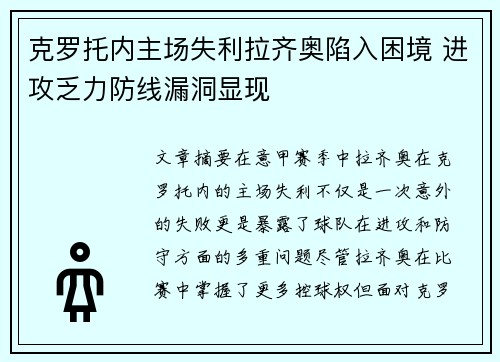 克罗托内主场失利拉齐奥陷入困境 进攻乏力防线漏洞显现

文章摘要在意甲赛季中拉齐奥在克罗托内的主场失利不仅是一次意外的失败更是暴露了球队在进攻和防守方面的多重问题尽管拉齐奥在比赛中掌握了更多控球权但面对克罗